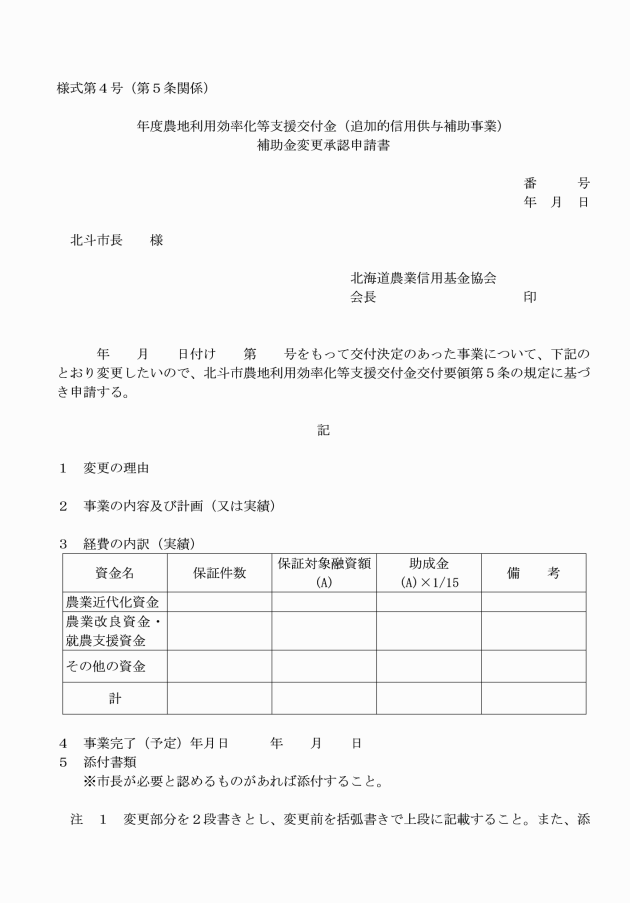 様式第４号（第５条関係）

年度農地利用効率化等支援交付金（追加的信用供与補助事業）
補助金変更承認申請書

番　　号
年　月　日

北斗市長　　様

北海道農業信用基金協会
会長　　　　　　　　　印

年　　月　　日付け　　第　　号をもって交付決定のあった事業について、下記のとおり変更したいので、北斗市農地利用効率化等支援交付金交付要領第５条の規定に基づき申請する。

記

１　変更の理由

２　事業の内容及び計画（又は実績）

３　経費の内訳（実績）

| 資金名 | 保証件数 | 保証対象融資額 (A) | 助成金 (A)×1/15 | 備　考 |
|---|---|---|---|---|
| 農業近代化資金 | | | | |
| 農業改良資金・就農支援資金 | | | | |
| その他の資金 | | | | |
| 計 | | | | |

４　事業完了（予定）年月日　　　年　　月　　日
５　添付書類
※市長が必要と認めるものがあれば添付すること。

注　１　変更部分を２段書きとし、変更前を括弧書きで上段に記載すること。また、添